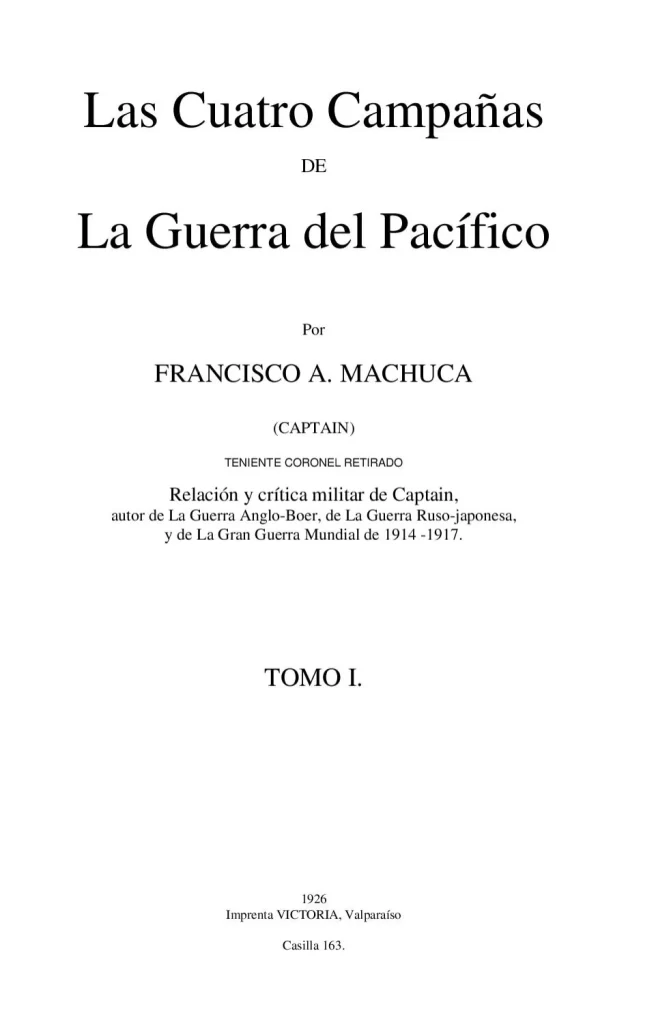 Las Cuatro Campañas

DE

La Guerra del Pacífico

Por

FRANCISCO A. MACHUCA

(CAPTAIN)

TENIENTE CORONEL RETIRADO

Relación y crítica militar de Captain,
autor de La Guerra Anglo-Boer, de La Guerra Ruso-japonesa,
y de La Gran Guerra Mundial de 1914 -1917.

TOMO I.

1926
Imprenta VICTORIA, Valparaíso

Casilla 163.